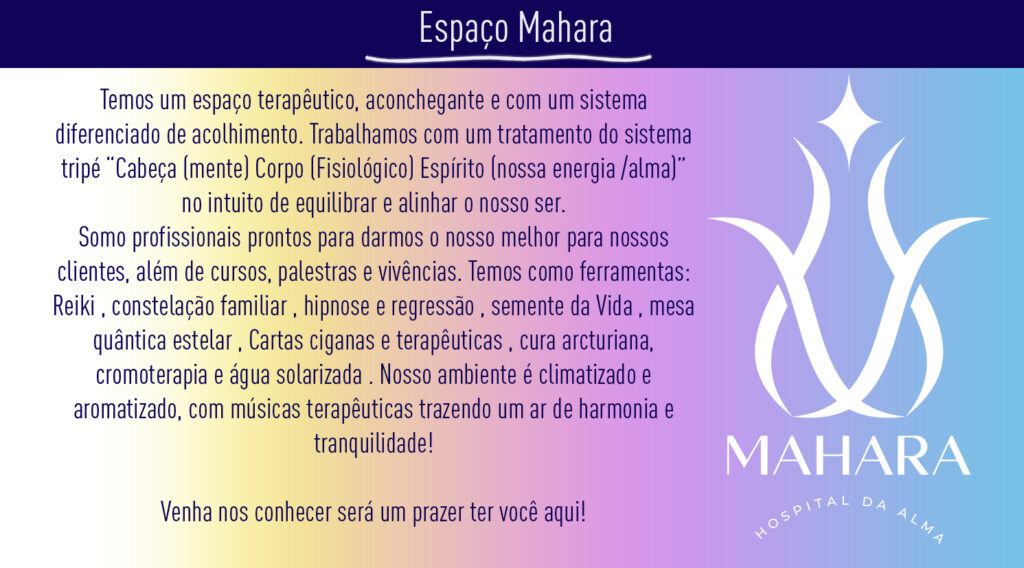 Espaço Mahara

Temos um espaço terapêutico, aconchegante e com um sistema diferenciado de acolhimento. Trabalhamos com um tratamento do sistema tripé "Cabeça (mente) Corpo (Fisiológico) Espírito (nossa energia /alma)" no intuito de equilibrar e alinhar o nosso ser.
Somo profissionais prontos para darmos o nosso melhor para nossos clientes, além de cursos, palestras e vivências. Temos como ferramentas: Reiki , constelação familiar , hipnose e regressão , semente da Vida , mesa quântica estelar , Cartas ciganas e terapêuticas , cura arcturiana, cromoterapia e água solarizada . Nosso ambiente é climatizado e aromatizado, com músicas terapêuticas trazendo um ar de harmonia e tranquilidade!

Venha nos conhecer será um prazer ter você aqui!

MAHARA
HOSPITAL DA ALMA